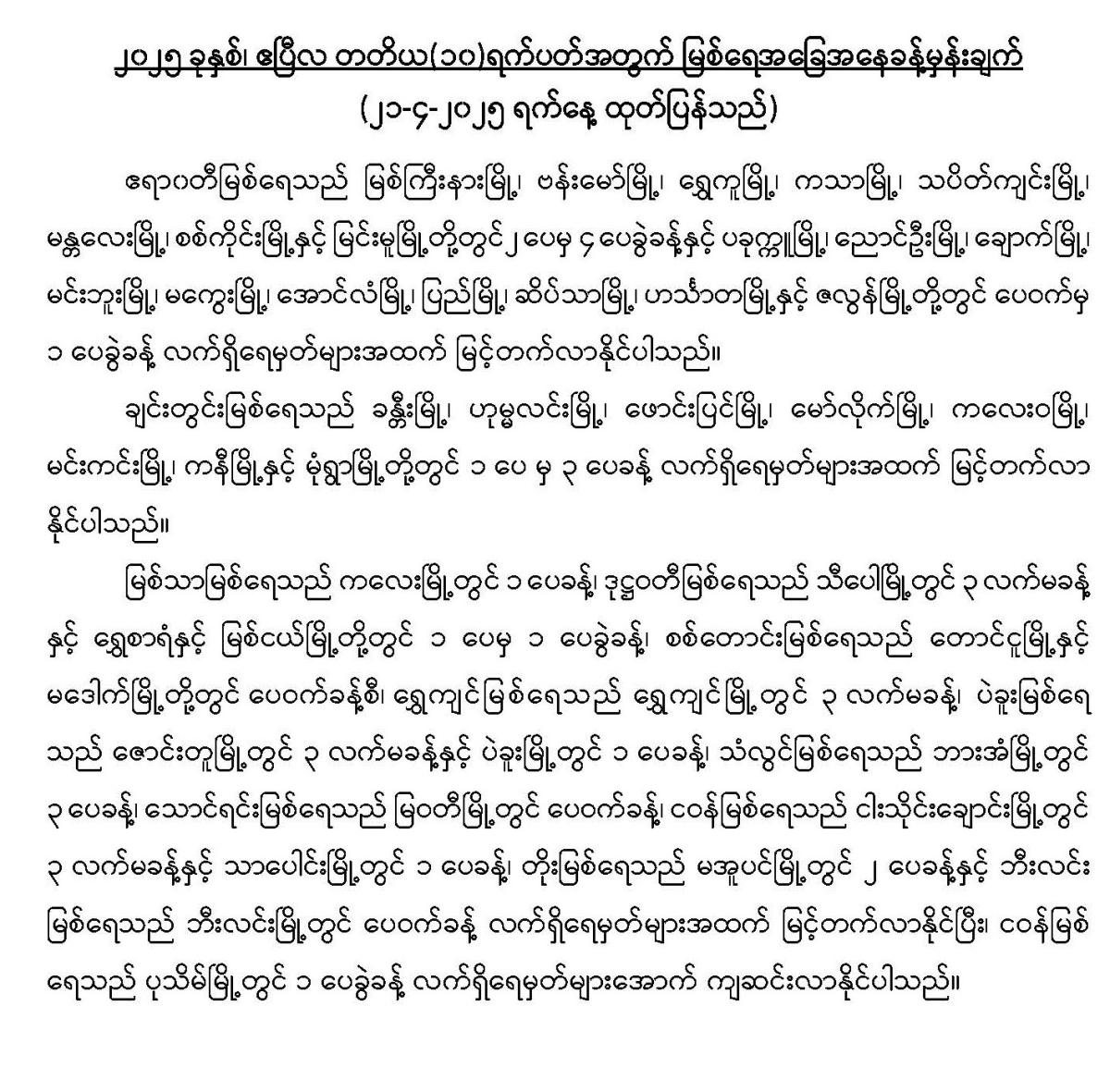 ၂၀၂၅ ခုနှစ်၊ ဧပြီလ တတိယ(၁၀)ရက်ပတ်အတွက် မြစ်ရေအခြေအနေခန့်မှန်းချက်
(၂၁-၄-၂၀၂၅ ရက်နေ့ ထုတ်ပြန်သည်)

ဧရာဝတီမြစ်ရေသည် မြစ်ကြီးနားမြို့၊ ဗန်းမော်မြို့၊ ရွှေကူမြို့၊ ကသာမြို့၊ သပိတ်ကျင်းမြို့၊ မန္တလေးမြို့၊ စစ်ကိုင်းမြို့နှင့် မြင်းမူမြို့တို့တွင် ၂ ပေမှ ၄ ပေခွဲခန့်နှင့် ပခုက္ကူမြို့၊ ညောင်ဦးမြို့၊ ချောက်မြို့၊ မင်းဘူးမြို့၊ မကွေးမြို့၊ အောင်လံမြို့၊ ပြည်မြို့၊ ဆိပ်သာမြို့၊ ဟင်္သာတမြို့နှင့် ဇလွန်မြို့တို့တွင် ပေဝက်မှ ၁ ပေခွဲခန့် လက်ရှိရေမှတ်များအထက် မြင့်တက်လာနိုင်ပါသည်။

ချင်းတွင်းမြစ်ရေသည် ခန္တီးမြို့၊ ဟုမ္မလင်းမြို့၊ ဖောင်းပြင်မြို့၊ မော်လိုက်မြို့၊ ကလေးဝမြို့၊ မင်းကင်းမြို့၊ ကနီမြို့နှင့် မုံရွာမြို့တို့တွင် ၁ ပေ မှ ၃ ပေခန့် လက်ရှိရေမှတ်များအထက် မြင့်တက်လာနိုင်ပါသည်။

မြစ်သာမြစ်ရေသည် ကလေးမြို့တွင် ၁ ပေခန့်၊ ဒုဋ္ဌဝတီမြစ်ရေသည် သီပေါမြို့တွင် ၃ လက်မခန့်နှင့် ရွှေစာရံနှင့် မြစ်ငယ်မြို့တို့တွင် ၁ ပေမှ ၁ ပေခွဲခန့်၊ စစ်တောင်းမြစ်ရေသည် တောင်ငူမြို့နှင့် မဒေါက်မြို့တို့တွင် ပေဝက်ခန့်စီ၊ ရွှေကျင်မြစ်ရေသည် ရွှေကျင်မြို့တွင် ၃ လက်မခန့်၊ ပဲခူးမြစ်ရေသည် ဇောင်းတူမြို့တွင် ၃ လက်မခန့်နှင့် ပဲခူးမြို့တွင် ၁ ပေခန့်၊ သံလွင်မြစ်ရေသည် ဘားအံမြို့တွင် ၃ ပေခန့်၊ သောင်ရင်းမြစ်ရေသည် မြဝတီမြို့တွင် ပေဝက်ခန့်၊ ဝေန်မြစ်ရေသည် ငါးသိုင်းချောင်းမြို့တွင် ၃ လက်မခန့်နှင့် သာပေါင်းမြို့တွင် ၁ ပေခန့်၊ တိုးမြစ်ရေသည် မအူပင်မြို့တွင် ၂ ပေခန့်နှင့် ဘီးလင်းမြစ်ရေသည် ဘီးလင်းမြို့တွင် ပေဝက်ခန့် လက်ရှိရေမှတ်များအထက် မြင့်တက်လာနိုင်ပြီး၊ ဝေန်မြစ်ရေသည် ပုသိမ်မြို့တွင် ၁ ပေခွဲခန့် လက်ရှိရေမှတ်များအောက် ကျဆင်းလာနိုင်ပါသည်။